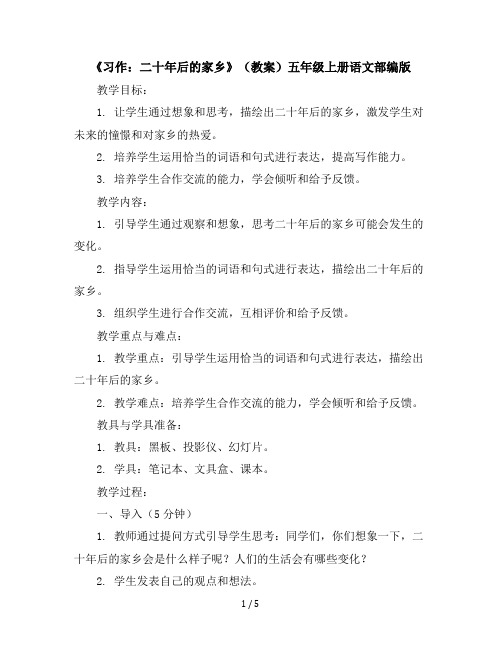 《习作：二十年后的家乡》（教案）五年级上册语文部编版

教学目标：

1. 让学生通过想象和思考，描绘出二十年后的家乡，激发学生对未来的憧憬和对家乡的热爱。

2. 培养学生运用恰当的词语和句式进行表达，提高写作能力。

3. 培养学生合作交流的能力，学会倾听和给予反馈。

教学内容：

1. 引导学生通过观察和想象，思考二十年后的家乡可能会发生的变化。

2. 指导学生运用恰当的词语和句式进行表达，描绘出二十年后的家乡。

3. 组织学生进行合作交流，互相评价和给予反馈。

教学重点与难点：

1. 教学重点：引导学生运用恰当的词语和句式进行表达，描绘出二十年后的家乡。

2. 教学难点：培养学生合作交流的能力，学会倾听和给予反馈。

教具与学具准备：

1. 教具：黑板、投影仪、幻灯片。

2. 学具：笔记本、文具盒、课本。

教学过程：

一、导入（5 分钟）

1. 教师通过提问方式引导学生思考：同学们，你们想象一下，二十年后的家乡会是什么样子呢？人们的生活会有哪些变化？

2. 学生发表自己的观点和想法。

1 / 5